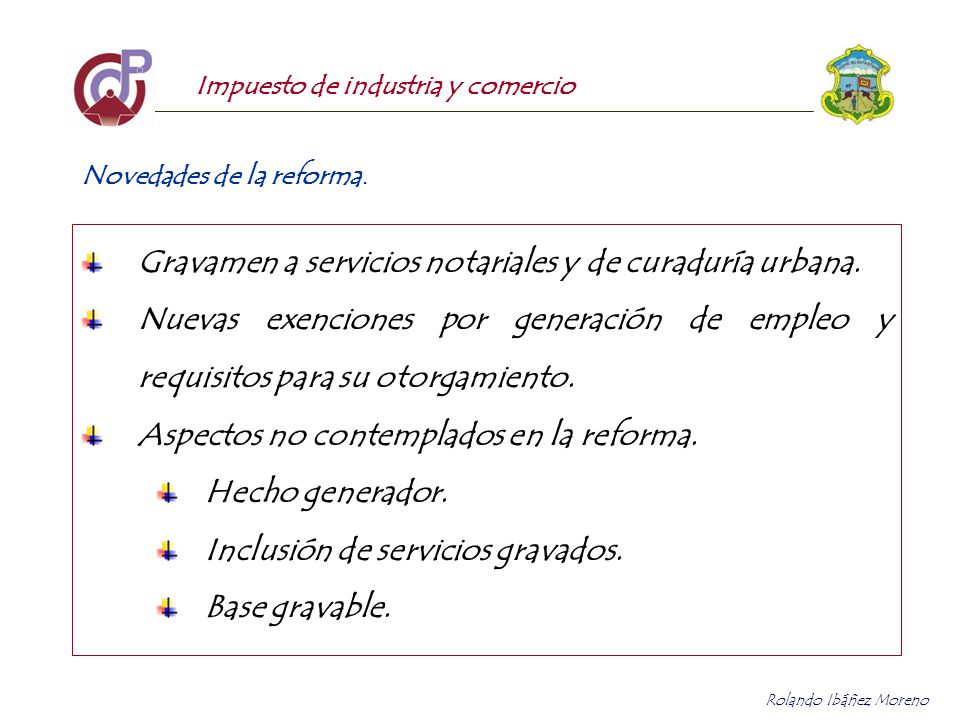 Impuesto de industria y comercio

Novedades de la reforma.

Gravamen a servicios notariales y de curaduría urbana.

Nuevas exenciones por generación de empleo y requisitos para su otorgamiento.

Aspectos no contemplados en la reforma.

Hecho generador.

Inclusión de servicios gravados.

Base gravable.

Rolando Ibáñez Moreno